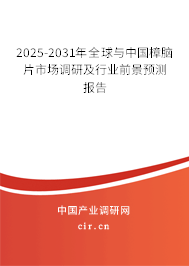 2025-2031年全球与中国樟脑片市场调研及行业前景预测报告

中国产业调研网

cir.cn